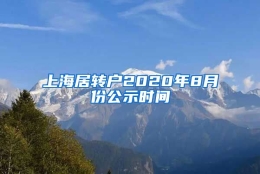 上海居转户2020年8月份公示时间